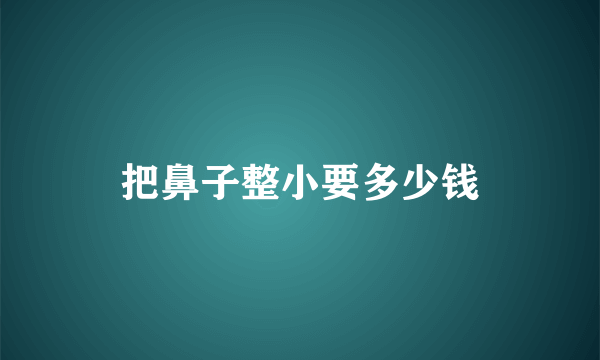 把鼻子整小要多少钱